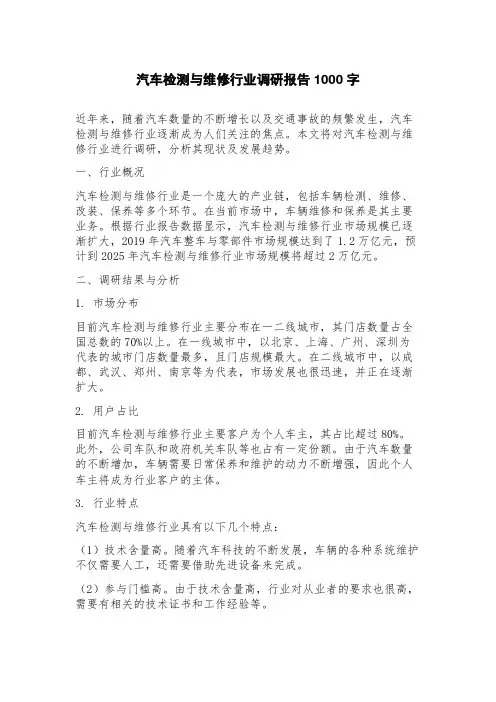 汽车检测与维修行业调研报告 1000 字

近年来，随着汽车数量的不断增长以及交通事故的频繁发生，汽车检测与维修行业逐渐成为人们关注的焦点。本文将对汽车检测与维修行业进行调研，分析其现状及发展趋势。

一、行业概况

汽车检测与维修行业是一个庞大的产业链，包括车辆检测、维修、改装、保养等多个环节。在当前市场中，车辆维修和保养是其主要业务。根据行业报告数据显示，汽车检测与维修行业市场规模已逐渐扩大，2019 年汽车整车与零部件市场规模达到了 1.2 万亿元，预计到 2025 年汽车检测与维修行业市场规模将超过 2 万亿元。

二、调研结果与分析

1. 市场分布

目前汽车检测与维修行业主要分布在一二线城市，其门店数量占全国总数的 70%以上。在一线城市中，以北京、上海、广州、深圳为代表的城市门店数量最多，且门店规模最大。在二线城市中，以成都、武汉、郑州、南京等为代表，市场发展也很迅速，并正在逐渐扩大。

2. 用户占比

目前汽车检测与维修行业主要客户为个人车主，其占比超过 80%。此外，公司车队和政府机关车队等也占有一定份额。由于汽车数量的不断增加，车辆需要日常保养和维护的动力不断增强，因此个人车主将成为行业客户的主体。

3. 行业特点

汽车检测与维修行业具有以下几个特点：

（1）技术含量高。随着汽车科技的不断发展，车辆的各种系统维护不仅需要人工，还需要借助先进设备来完成。

（2）参与门槛高。由于技术含量高，行业对从业者的要求也很高，需要有相关的技术证书和工作经验等。